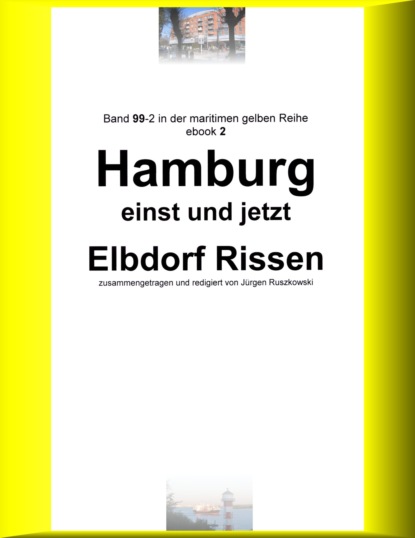 Band 99-2 in der maritimen gelben Reihe
ebook 2

Hamburg
einst und jetzt

Elbdorf Rissen

zusammengetragen und redigiert von Jürgen Ruszkowski